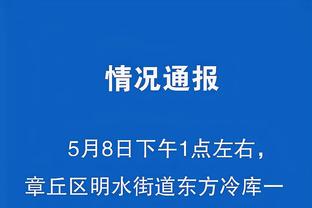 情况通报

5月8日下午1点左右，章丘区明水街道东方冷库一